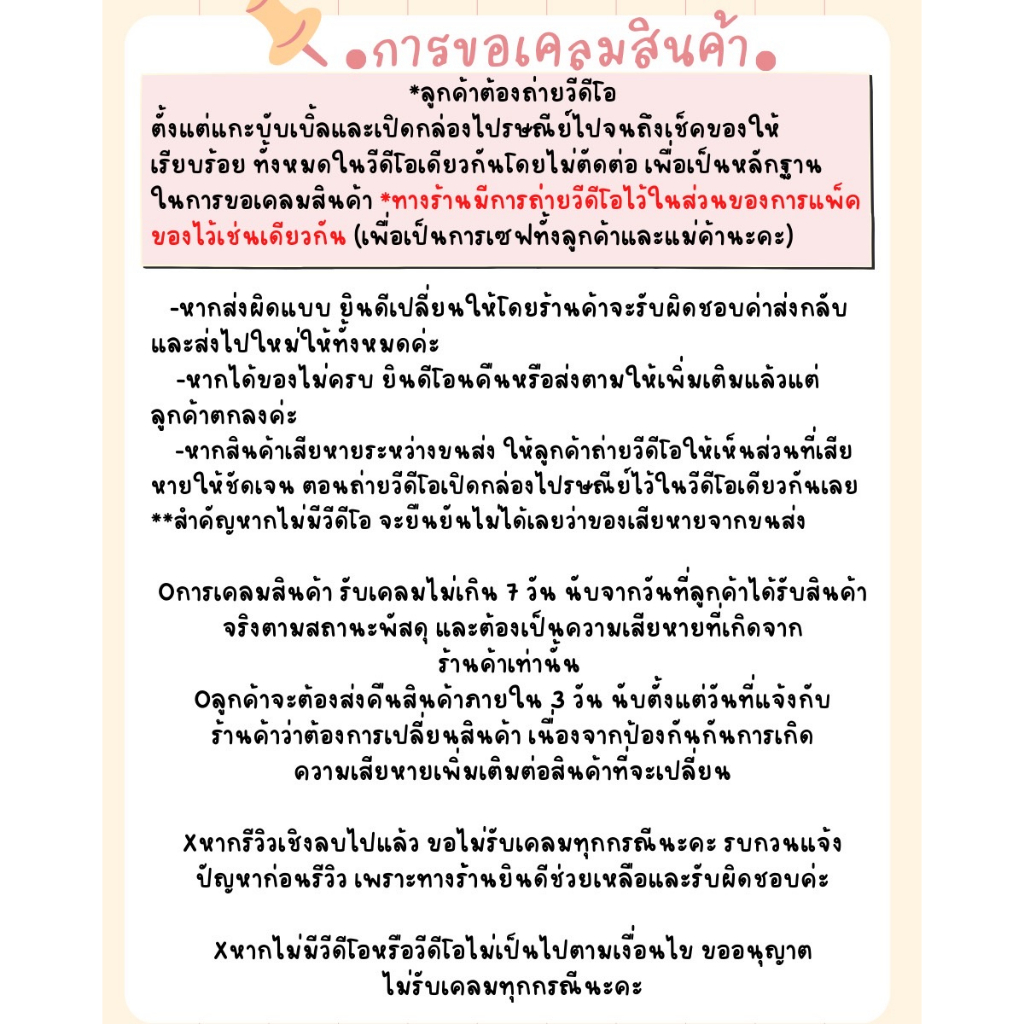 การขอเคลมสินค้า

*ลูกค้าต้องถ่ายวีดีโอ
ตั้งแต่แกะบับเบิ้ลและเปิดกล่องไปรษณีย์ไปจนถึงเช็คของให้เรียบร้อย ทั้งหมดในวีดีโอเดียวกันโดยไม่ตัดต่อ เพื่อเป็นหลักฐานในการขอเคลมสินค้า *ทางร้านมีการถ่ายวีดีโอไว้ในส่วนของการแพ็คของไว้เช่นเดียวกัน (เพื่อเป็นการเซฟทั้งลูกค้าและแม่ค้านะคะ)

-หากส่งผิดแบบ ยินดีเปลี่ยนให้โดยร้านค้าจะรับผิดชอบค่าส่งกลับและส่งไปใหม่ให้ทั้งหมดค่ะ
-หากได้ของไม่ครบ ยินดีโอนคืนหรือส่งตามให้เพิ่มเติมแล้วแต่ลูกค้าตกลงค่ะ
-หากสินค้าเสียหายระหว่างขนส่ง ให้ลูกค้าถ่ายวีดีโอให้เห็นส่วนที่เสียหายให้ชัดเจน ตอนถ่ายวีดีโอเปิดกล่องไปรษณีย์ไว้ในวีดีโอเดียวกันเลย
**สำคัญหากไม่มีวีดีโอ จะยืนยันไม่ได้เลยว่าของเสียหายจากขนส่ง

Oการเคลมสินค้า รับเคลมไม่เกิน 7 วัน นับจากวันที่ลูกค้าได้รับสินค้าจริงตามสถานะพัสดุ และต้องเป็นความเสียหายที่เกิดจากร้านค้าเท่านั้น
Oลูกค้าจะต้องส่งคืนสินค้าภายใน 3 วัน นับตั้งแต่วันที่แจ้งกับร้านค้าว่าต้องการเปลี่ยนสินค้า เนื่องจากป้องกันกันการเกิดความเสียหายเพิ่มเติมต่อสินค้าที่จะเปลี่ยน

Xหากรีวิวเชิงลบไปแล้ว ขอไม่รับเคลมทุกกรณีนะคะ รบกวนแจ้งปัญหาก่อนรีวิว เพราะทางร้านยินดีช่วยเหลือและรับผิดชอบค่ะ

Xหากไม่มีวีดีโอหรือวีดีโอไม่เป็นไปตามเงื่อนไข ขออนุญาตไม่รับเคลมทุกกรณีนะคะ